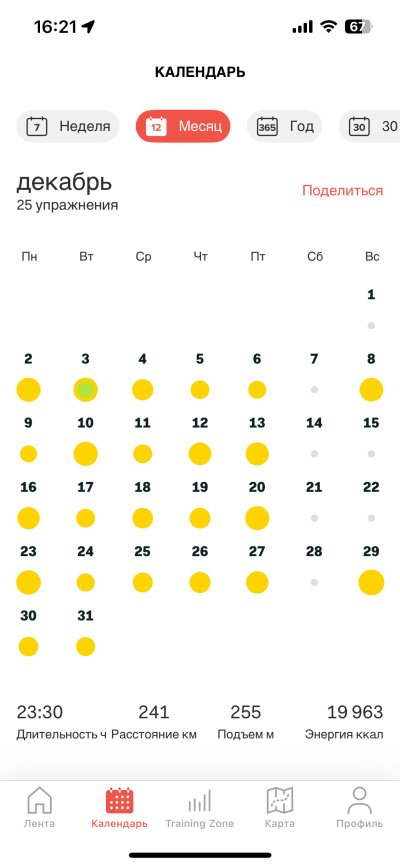 16:21 67

КАЛЕНДАРЬ

7 Неделя 12 Месяц 365 Год 30 30

декабрь
25 упражнения

Поделиться

| Пн | Вт | Ср | Чт | Пт | Сб | Вс |
|---|---|---|---|---|---|---|
| | | | | | | 1 |
| 2 | 3 | 4 | 5 | 6 | 7 | 8 |
| 9 | 10 | 11 | 12 | 13 | 14 | 15 |
| 16 | 17 | 18 | 19 | 20 | 21 | 22 |
| 23 | 24 | 25 | 26 | 27 | 28 | 29 |
| 30 | 31 | | | | | |

23:30 Длительность ч
241 Расстояние км
255 Подъем м
19 963 Энергия ккал

Лента Календарь Training Zone Карта Профиль